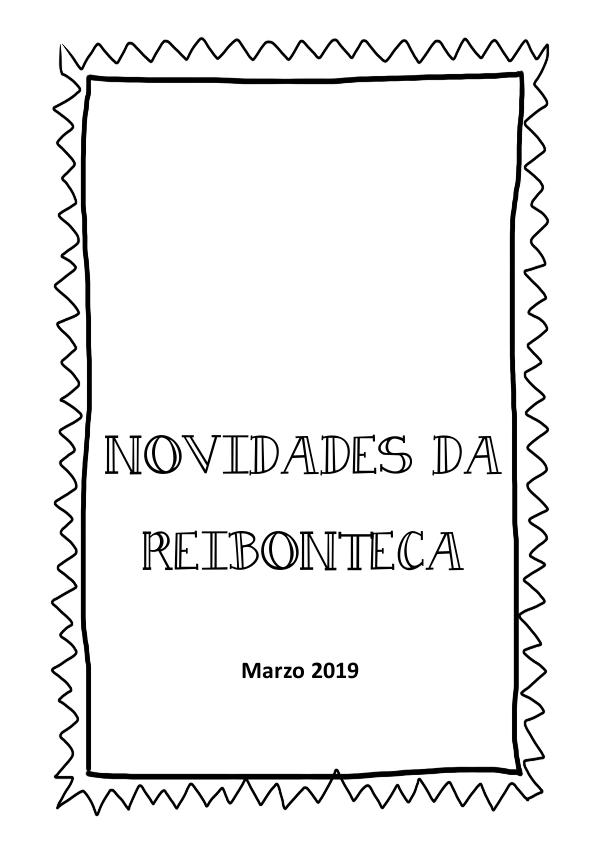 NOVIDADES DA REIBONTECA

Marzo 2019